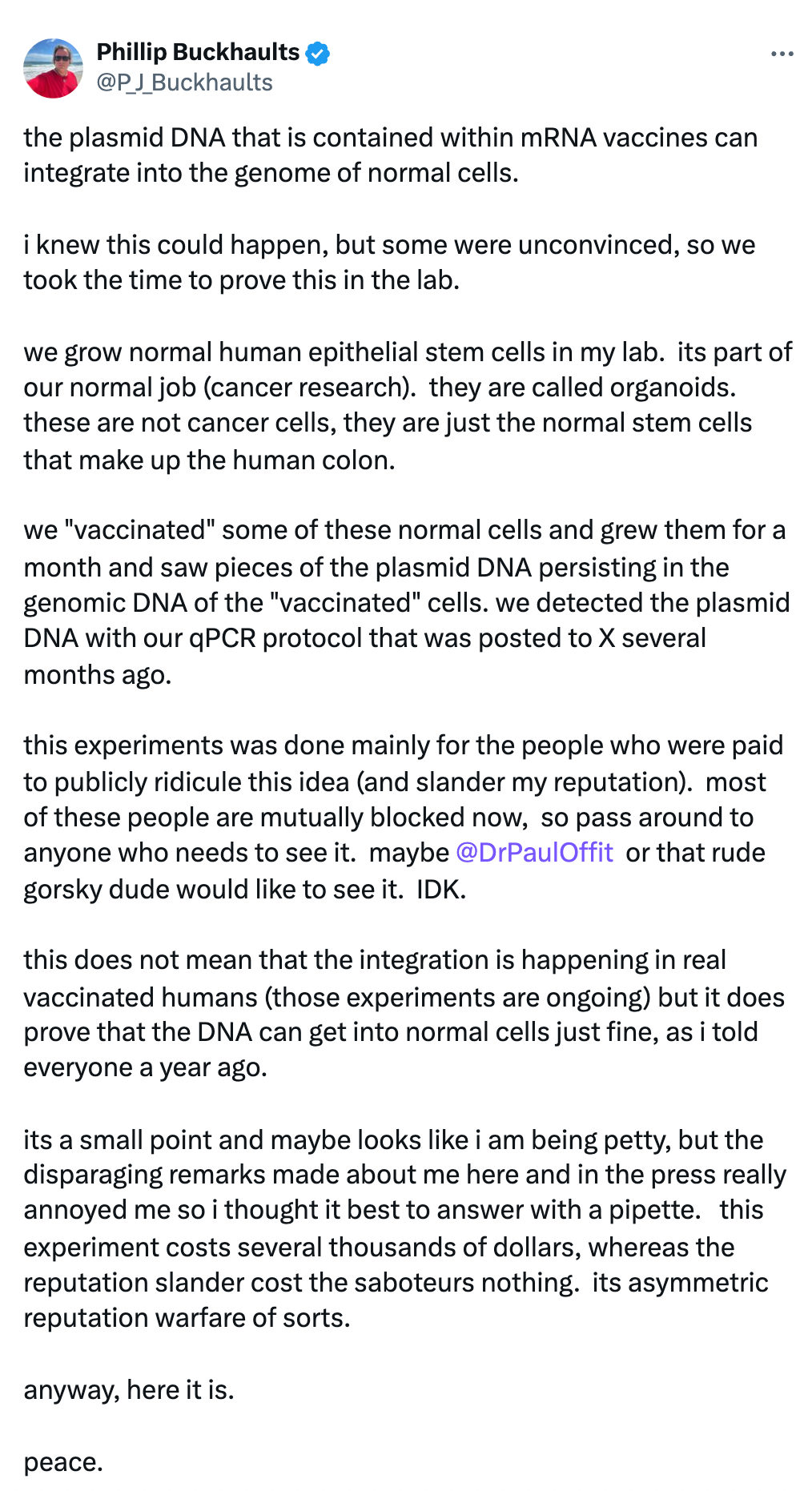 Phillip Buckhaults
@P_J_Buckhaults

the plasmid DNA that is contained within mRNA vaccines can integrate into the genome of normal cells.

i knew this could happen, but some were unconvinced, so we took the time to prove this in the lab.

we grow normal human epithelial stem cells in my lab. its part of our normal job (cancer research). they are called organoids. these are not cancer cells, they are just the normal stem cells that make up the human colon.

we "vaccinated" some of these normal cells and grew them for a month and saw pieces of the plasmid DNA persisting in the genomic DNA of the "vaccinated" cells. we detected the plasmid DNA with our qPCR protocol that was posted to X several months ago.

this experiments was done mainly for the people who were paid to publicly ridicule this idea (and slander my reputation). most of these people are mutually blocked now, so pass around to anyone who needs to see it. maybe @DrPaulOffit or that rude gorsky dude would like to see it. IDK.

this does not mean that the integration is happening in real vaccinated humans (those experiments are ongoing) but it does prove that the DNA can get into normal cells just fine, as i told everyone a year ago.

its a small point and maybe looks like i am being petty, but the disparaging remarks made about me here and in the press really annoyed me so i thought it best to answer with a pipette. this experiment costs several thousands of dollars, whereas the reputation slander cost the saboteurs nothing. its asymmetric reputation warfare of sorts.

anyway, here it is.

peace.